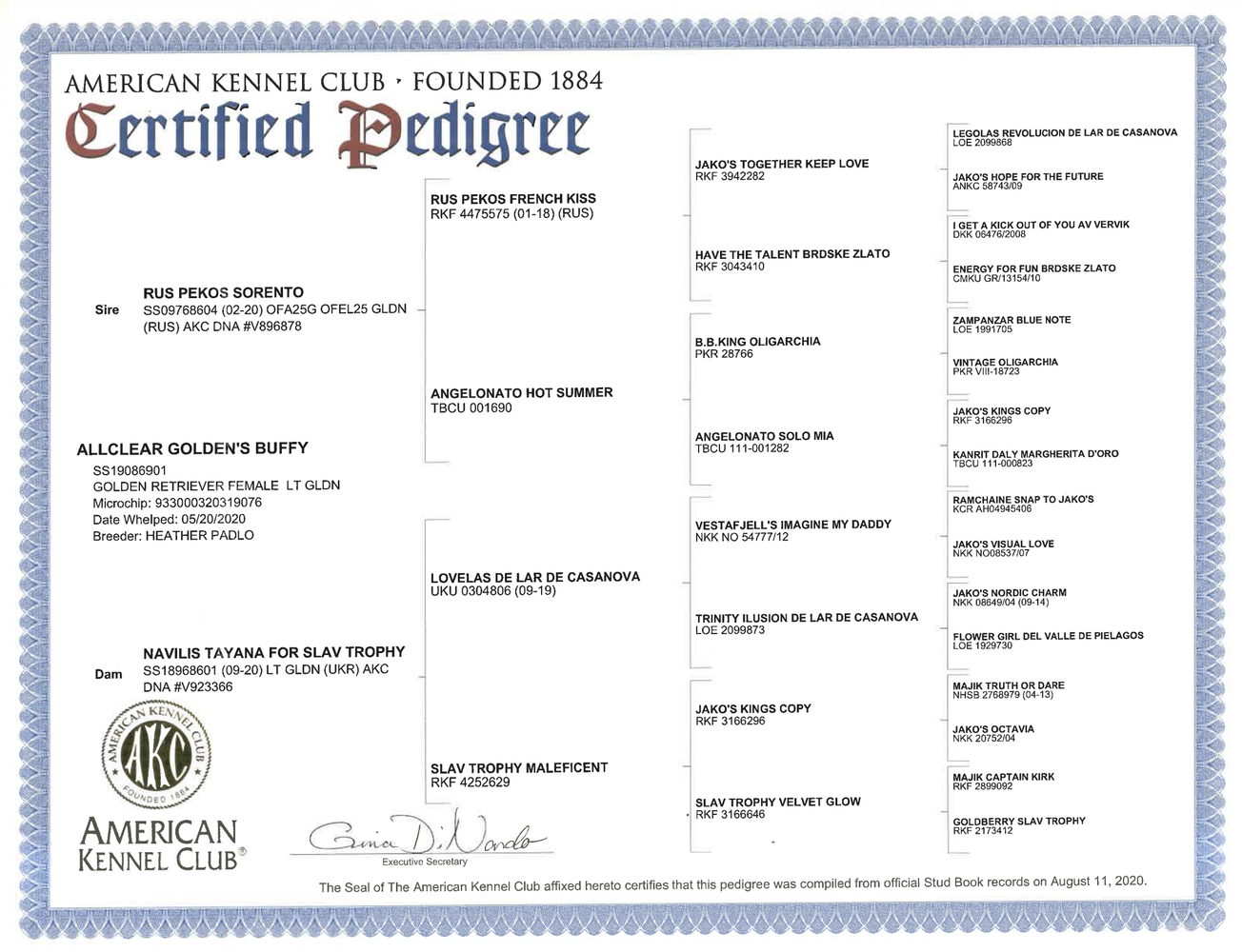 AMERICAN KENNEL CLUB · FOUNDED 1884
Certified Pedigree

ALLCLEAR GOLDEN'S BUFFY
SS19086901
GOLDEN RETRIEVER FEMALE LT GLDN
Microchip: 933000320319076
Date Whelped: 05/20/2020
Breeder: HEATHER PADLO

Sire
RUS PEKOS SORENTO
SS09768604 (02-20) OFA25G OFEL25 GLDN (RUS) AKC DNA #V896878

Dam
NAVILIS TAYANA FOR SLAV TROPHY
SS18968601 (09-20) LT GLDN (UKR) AKC DNA #V923366

RUS PEKOS FRENCH KISS
RKF 4475575 (01-18) (RUS)

ANGELONATO HOT SUMMER
TBCU 001690

LOVELAS DE LAR DE CASANOVA
UKU 0304806 (09-19)

SLAV TROPHY MALEFICENT
RKF 4252629

JAKO'S TOGETHER KEEP LOVE
RKF 3942282

HAVE THE TALENT BRDSKE ZLATO
RKF 3043410

B.B.KING OLIGARCHIA
PKR 28766

ANGELONATO SOLO MIA
TBCU 111-001282

VESTAFJELL'S IMAGINE MY DADDY
NKK NO 54777/12

TRINITY ILUSION DE LAR DE CASANOVA
LOE 2099873

JAKO'S KINGS COPY
RKF 3166296

SLAV TROPHY VELVET GLOW
RKF 3166646

LEGOLAS REVOLUCION DE LAR DE CASANOVA
LOE 2099868

JAKO'S HOPE FOR THE FUTURE
ANKC 58743/09

I GET A KICK OUT OF YOU AV VERVIK
DKK 06476/2008

ENERGY FOR FUN BRDSKE ZLATO
CMKU GR/13154/10

ZAMPANZAR BLUE NOTE
LOE 1991705

VINTAGE OLIGARCHIA
PKR VIII-18723

JAKO'S KINGS COPY
RKF 3166296

KANRIT DALY MARGHERITA D'ORO
TBCU 111-000823

RAMCHAINE SNAP TO JAKO'S
KCR AH04945406

JAKO'S VISUAL LOVE
NKK NO08537/07

JAKO'S NORDIC CHARM
NKK 08649/04 (09-14)

FLOWER GIRL DEL VALLE DE PIELAGOS
LOE 1929730

MAJIK TRUTH OR DARE
NHSB 2768979 (04-13)

JAKO'S OCTAVIA
NKK 20752/04

MAJIK CAPTAIN KIRK
RKF 2899092

GOLDBERRY SLAV TROPHY
RKF 2173412

AMERICAN KENNEL CLUB AKC FOUNDED 1884

AMERICAN KENNEL CLUB®

Gina DiNardo
Executive Secretary

The Seal of The American Kennel Club affixed hereto certifies that this pedigree was compiled from official Stud Book records on August 11, 2020.